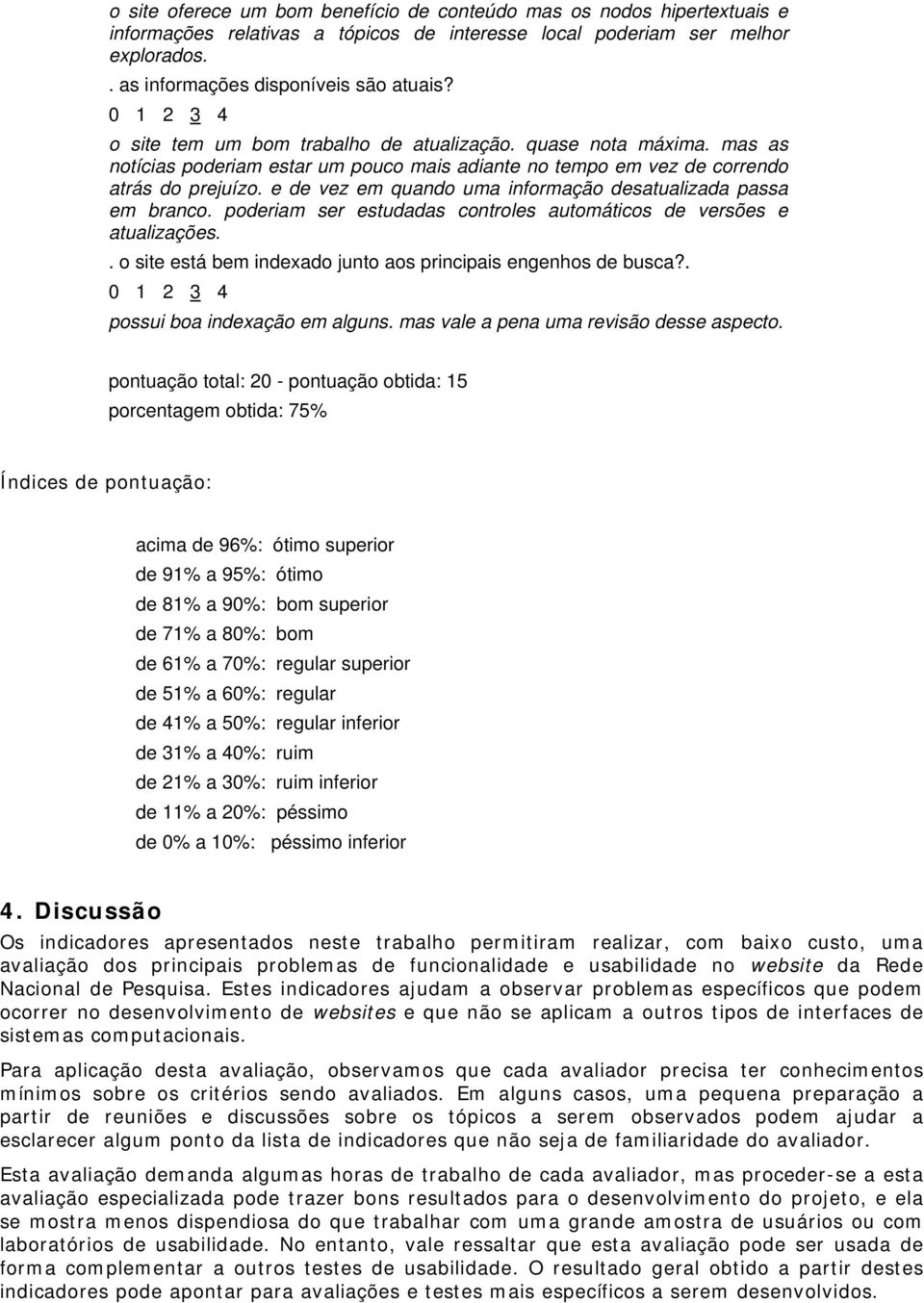 o site oferece um bom benefício de conteúdo mas os nodos hipertextuais e informações relativas a tópicos de interesse local poderiam ser melhor explorados.

. as informações disponíveis são atuais?

0 1 2 3 4

o site tem um bom trabalho de atualização. quase nota máxima. mas as notícias poderiam estar um pouco mais adiante no tempo em vez de correndo atrás do prejuízo. e de vez em quando uma informação desatualizada passa em branco. poderiam ser estudadas controles automáticos de versões e atualizações.

. o site está bem indexado junto aos principais engenhos de busca?.

0 1 2 3 4

possui boa indexação em alguns. mas vale a pena uma revisão desse aspecto.

pontuação total: 20 - pontuação obtida: 15

porcentagem obtida: 75%

Índices de pontuação:

acima de 96%: ótimo superior

de 91% a 95%: ótimo

de 81% a 90%: bom superior

de 71% a 80%: bom

de 61% a 70%: regular superior

de 51% a 60%: regular

de 41% a 50%: regular inferior

de 31% a 40%: ruim

de 21% a 30%: ruim inferior

de 11% a 20%: péssimo

de 0% a 10%: péssimo inferior

4. Discussão

Os indicadores apresentados neste trabalho permitiram realizar, com baixo custo, uma avaliação dos principais problemas de funcionalidade e usabilidade no website da Rede Nacional de Pesquisa. Estes indicadores ajudam a observar problemas específicos que podem ocorrer no desenvolvimento de websites e que não se aplicam a outros tipos de interfaces de sistemas computacionais.

Para aplicação desta avaliação, observamos que cada avaliador precisa ter conhecimentos mínimos sobre os critérios sendo avaliados. Em alguns casos, uma pequena preparação a partir de reuniões e discussões sobre os tópicos a serem observados podem ajudar a esclarecer algum ponto da lista de indicadores que não seja de familiaridade do avaliador.

Esta avaliação demanda algumas horas de trabalho de cada avaliador, mas proceder-se a esta avaliação especializada pode trazer bons resultados para o desenvolvimento do projeto, e ela se mostra menos dispendiosa do que trabalhar com uma grande amostra de usuários ou com laboratórios de usabilidade. No entanto, vale ressaltar que esta avaliação pode ser usada de forma complementar a outros testes de usabilidade. O resultado geral obtido a partir destes indicadores pode apontar para avaliações e testes mais específicos a serem desenvolvidos.